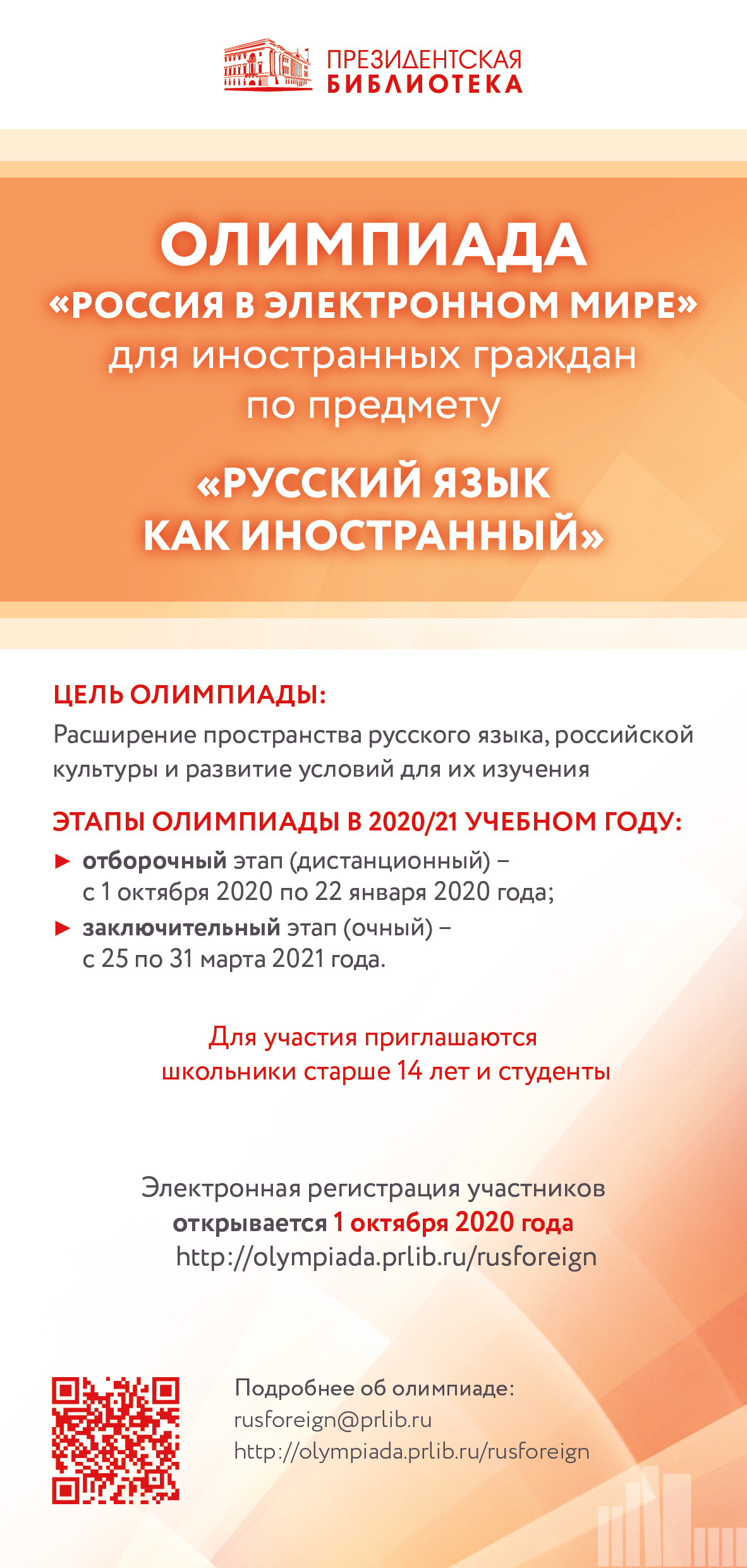 ПРЕЗИДЕНТСКАЯ
БИБЛИОТЕКА

ОЛИМПИАДА
«РОССИЯ В ЭЛЕКТРОННОМ МИРЕ»
для иностранных граждан
по предмету

«РУССКИЙ ЯЗЫК
КАК ИНОСТРАННЫЙ»

ЦЕЛЬ ОЛИМПИАДЫ:
Расширение пространства русского языка, российской культуры и развитие условий для их изучения

ЭТАПЫ ОЛИМПИАДЫ В 2020/21 УЧЕБНОМ ГОДУ:
► отборочный этап (дистанционный) – с 1 октября 2020 по 22 января 2020 года;
► заключительный этап (очный) – с 25 по 31 марта 2021 года.

Для участия приглашаются
школьники старше 14 лет и студенты

Электронная регистрация участников
открывается 1 октября 2020 года
http://olympiada.prlib.ru/rusforeign

Подробнее об олимпиаде:
rusforeign@prlib.ru
http://olympiada.prlib.ru/rusforeign